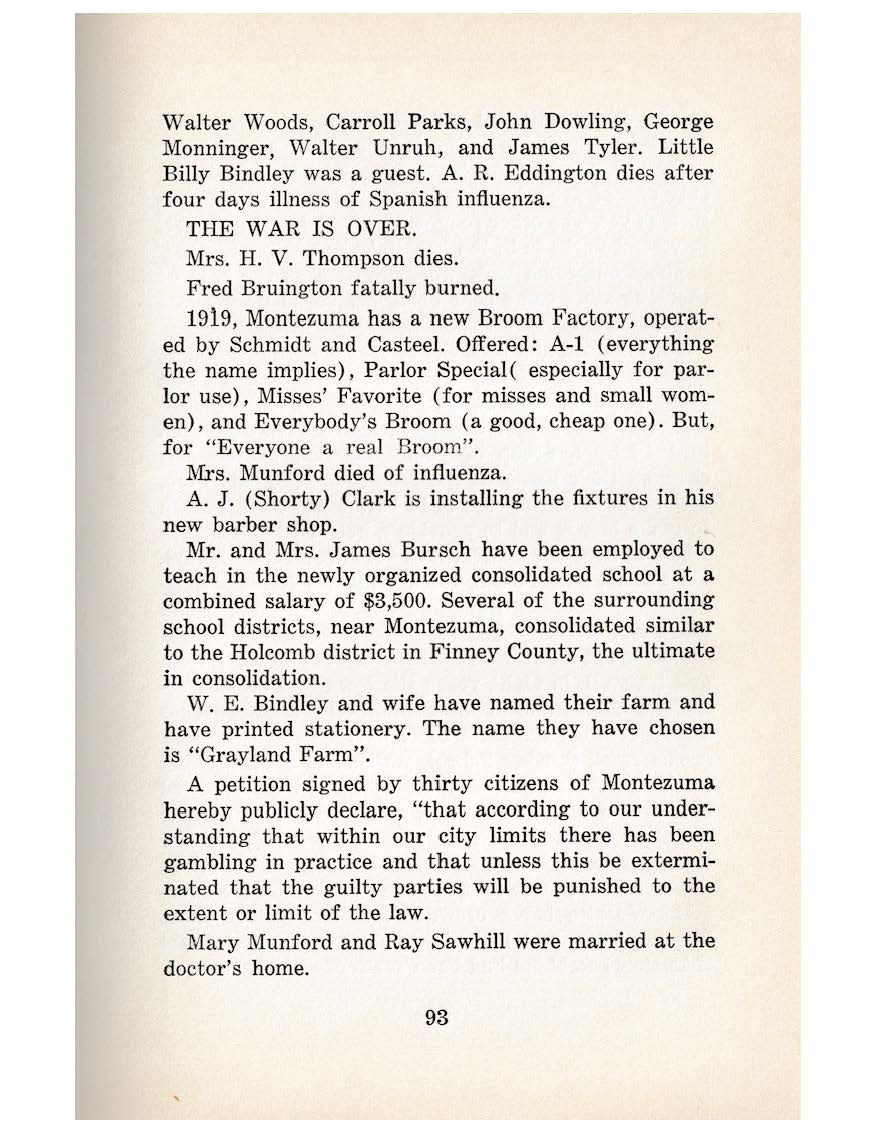 Walter Woods, Carroll Parks, John Dowling, George Monninger, Walter Unruh, and James Tyler. Little Billy Bindley was a guest. A. R. Eddington dies after four days illness of Spanish influenza.

THE WAR IS OVER.

Mrs. H. V. Thompson dies.

Fred Bruington fatally burned.

1919, Montezuma has a new Broom Factory, operated by Schmidt and Casteel. Offered: A-1 (everything the name implies), Parlor Special( especially for parlor use), Misses' Favorite (for misses and small women), and Everybody's Broom (a good, cheap one). But, for "Everyone a real Broom".

Mrs. Munford died of influenza.

A. J. (Shorty) Clark is installing the fixtures in his new barber shop.

Mr. and Mrs. James Bursch have been employed to teach in the newly organized consolidated school at a combined salary of $3,500. Several of the surrounding school districts, near Montezuma, consolidated similar to the Holcomb district in Finney County, the ultimate in consolidation.

W. E. Bindley and wife have named their farm and have printed stationery. The name they have chosen is "Grayland Farm".

A petition signed by thirty citizens of Montezuma hereby publicly declare, "that according to our understanding that within our city limits there has been gambling in practice and that unless this be exterminated that the guilty parties will be punished to the extent or limit of the law.

Mary Munford and Ray Sawhill were married at the doctor's home.

93